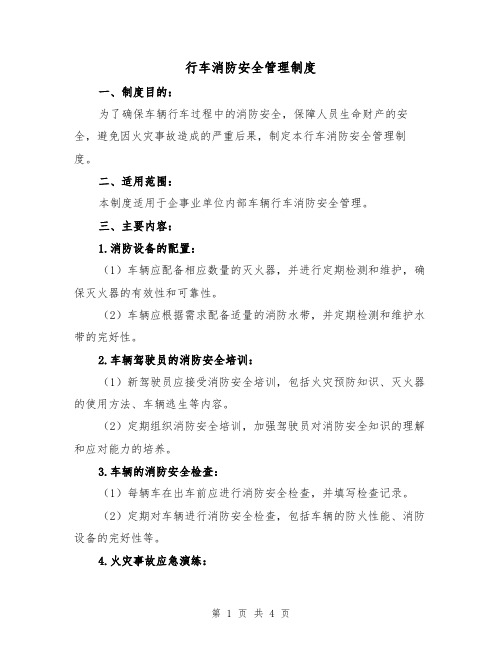 行车消防安全管理制度

一、制度目的：

为了确保车辆行车过程中的消防安全，保障人员生命财产的安全，避免因火灾事故造成的严重后果，制定本行车消防安全管理制度。

二、适用范围：

本制度适用于企事业单位内部车辆行车消防安全管理。

三、主要内容：

1.消防设备的配置：

（1）车辆应配备相应数量的灭火器，并进行定期检测和维护，确保灭火器的有效性和可靠性。

（2）车辆应根据需求配备适量的消防水带，并定期检测和维护水带的完好性。

2.车辆驾驶员的消防安全培训：

（1）新驾驶员应接受消防安全培训，包括火灾预防知识、灭火器的使用方法、车辆逃生等内容。

（2）定期组织消防安全培训，加强驾驶员对消防安全知识的理解和应对能力的培养。

3.车辆的消防安全检查：

（1）每辆车在出车前应进行消防安全检查，并填写检查记录。

（2）定期对车辆进行消防安全检查，包括车辆的防火性能、消防设备的完好性等。

4.火灾事故应急演练：

第 1 页 共 4 页